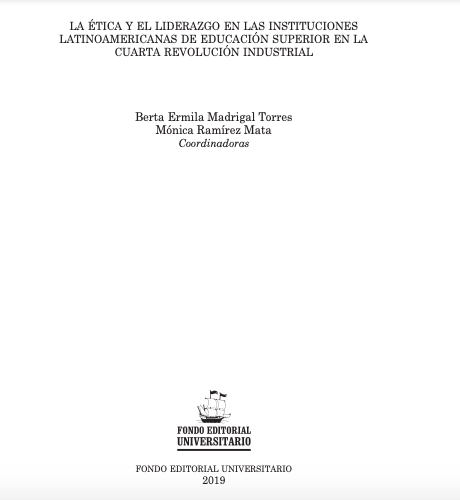 LA ÉTICA Y EL LIDERAZGO EN LAS INSTITUCIONES LATINOAMERICANAS DE EDUCACIÓN SUPERIOR EN LA CUARTA REVOLUCIÓN INDUSTRIAL

Berta Ermila Madrigal Torres
Mónica Ramírez Mata
Coordinadoras

FONDO EDITORIAL
UNIVERSITARIO

FONDO EDITORIAL UNIVERSITARIO
2019